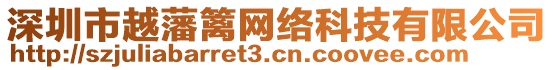 深圳市越藩篱网络科技有限公司
http://szjuliabarret3.cn.coovee.com